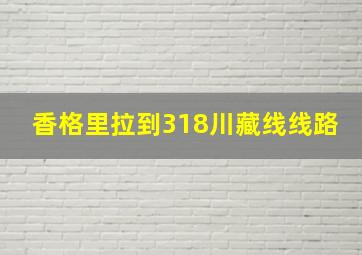 香格里拉到318川藏线线路